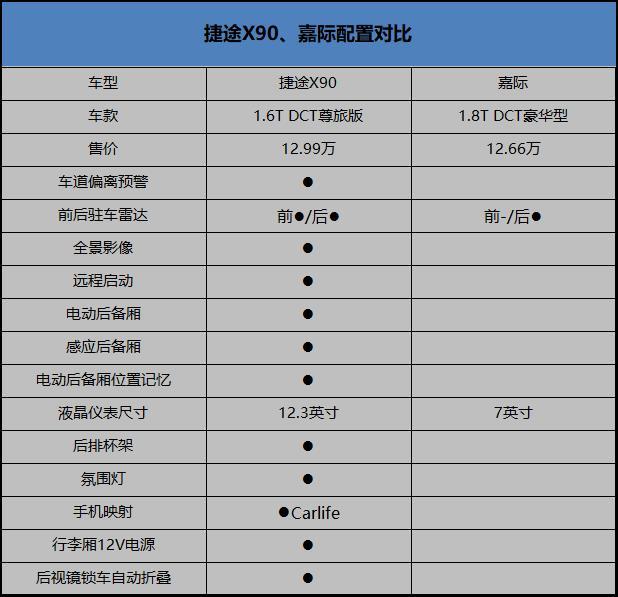 捷途X90、嘉际配置对比

| 车型 | 捷途X90 | 嘉际 |
|---|---|---|
| 车款 | 1.6T DCT尊旅版 | 1.8T DCT豪华型 |
| 售价 | 12.99万 | 12.66万 |
| 车道偏离预警 | ● | |
| 前后驻车雷达 | 前●/后● | 前-/后● |
| 全景影像 | ● | |
| 远程启动 | ● | |
| 电动后备厢 | ● | |
| 感应后备厢 | ● | |
| 电动后备厢位置记忆 | ● | |
| 液晶仪表尺寸 | 12.3英寸 | 7英寸 |
| 后排杯架 | ● | |
| 氛围灯 | ● | |
| 手机映射 | ●Carlife | |
| 行李厢12V电源 | ● | |
| 后视镜锁车自动折叠 | ● | |